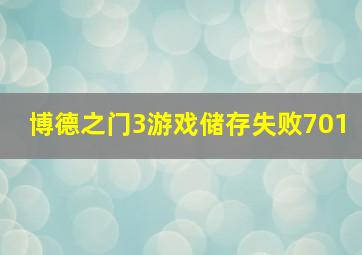 博德之门3游戏储存失败701